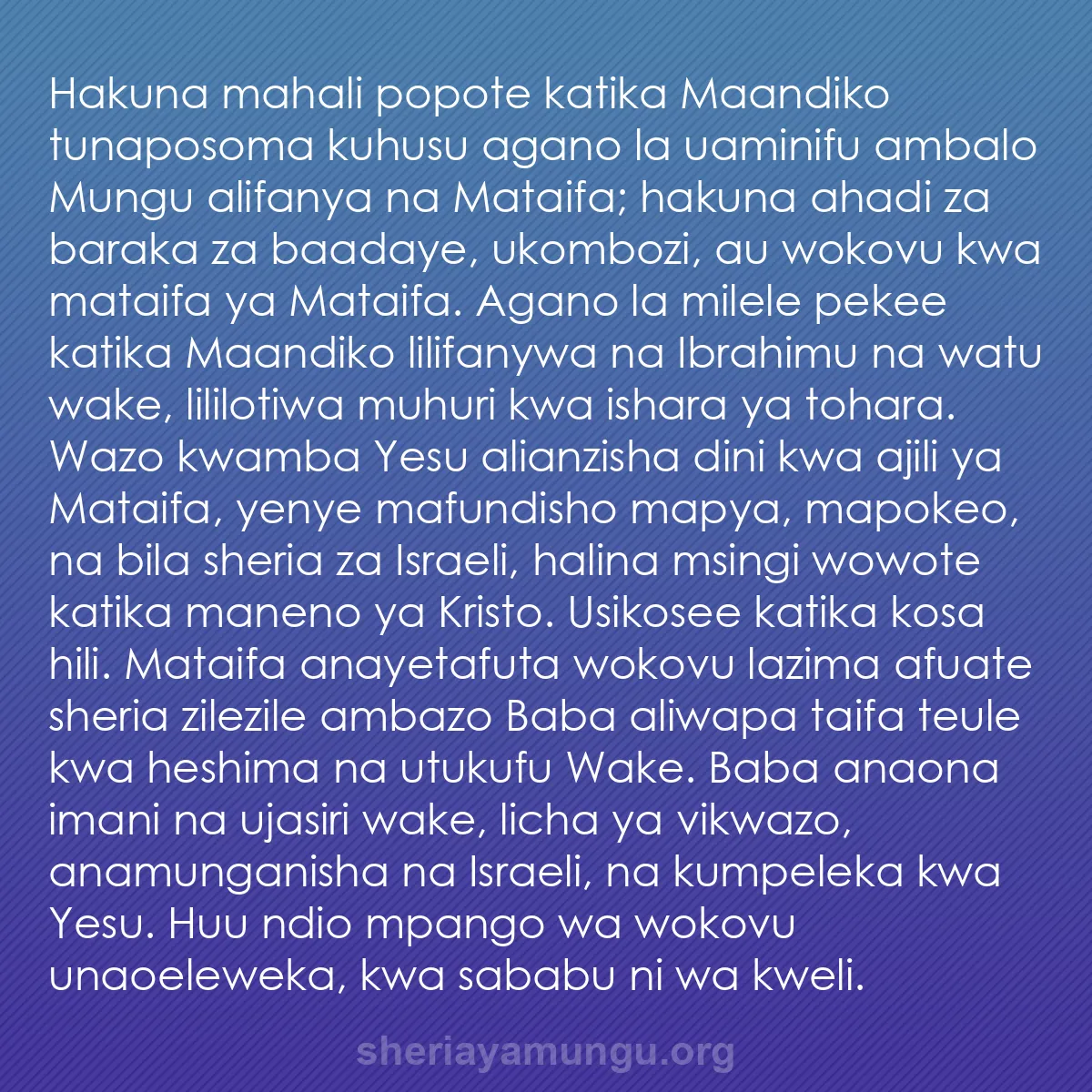 Hakuna mahali popote katika Maandiko tunaposoma kuhusu agano la uaminifu ambalo Mungu alifanya na Mataifa; hakuna ahadi za baraka za baadaye, ukombozi, au wokovu kwa mataifa ya Mataifa. Agano la milele pekee katika Maandiko lilifanywa na Ibrahimu na watu wake, lililotiwa muhuri kwa ishara ya tohara. Wazo kwamba Yesu alianzisha dini kwa ajili ya Mataifa, yenye mafundisho mapya, mapokeo, na bila sheria za Israeli, halina msingi wowote katika maneno ya Kristo. Usikosee katika kosa hili. Mataifa anayetafuta wokovu lazima afuate sheria zilezile ambazo Baba aliwapa taifa teule kwa heshima na utukufu Wake. Baba anaona imani na ujasiri wake, licha ya vikwazo, anamunganisha na Israeli, na kumpeleka kwa Yesu. Huu ndio mpango wa wokovu unaoeleweka, kwa sababu ni wa kweli.

sheriayamungu.org